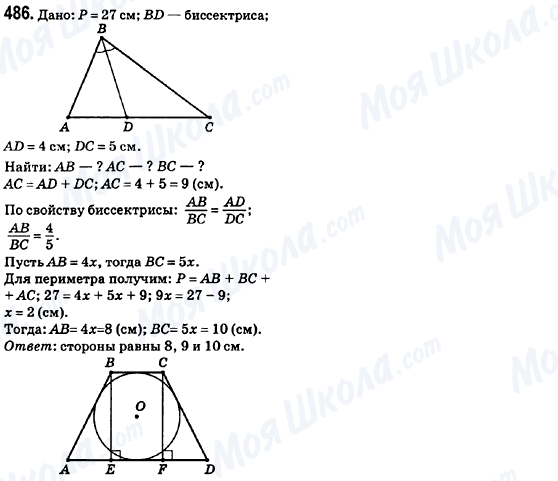 486. Дано: $P = 27$ см; $BD$ — биссектриса;

B

A D C

$AD = 4$ см; $DC = 5$ см.

Найти: $AB$ — ? $AC$ — ? $BC$ — ?
$AC = AD + DC$; $AC = 4 + 5 = 9$ (см).

По свойству биссектрисы: $\frac{AB}{BC} = \frac{AD}{DC}$;
$\frac{AB}{BC} = \frac{4}{5}$.

Пусть $AB = 4x$, тогда $BC = 5x$.
Для периметра получим: $P = AB + BC + AC$; $27 = 4x + 5x + 9$; $9x = 27 - 9$;
$x = 2$ (см).
Тогда: $AB = 4x = 8$ (см); $BC = 5x = 10$ (см).
Ответ: стороны равны 8, 9 и 10 см.

B C

O

A E F D

Моя Школа.com